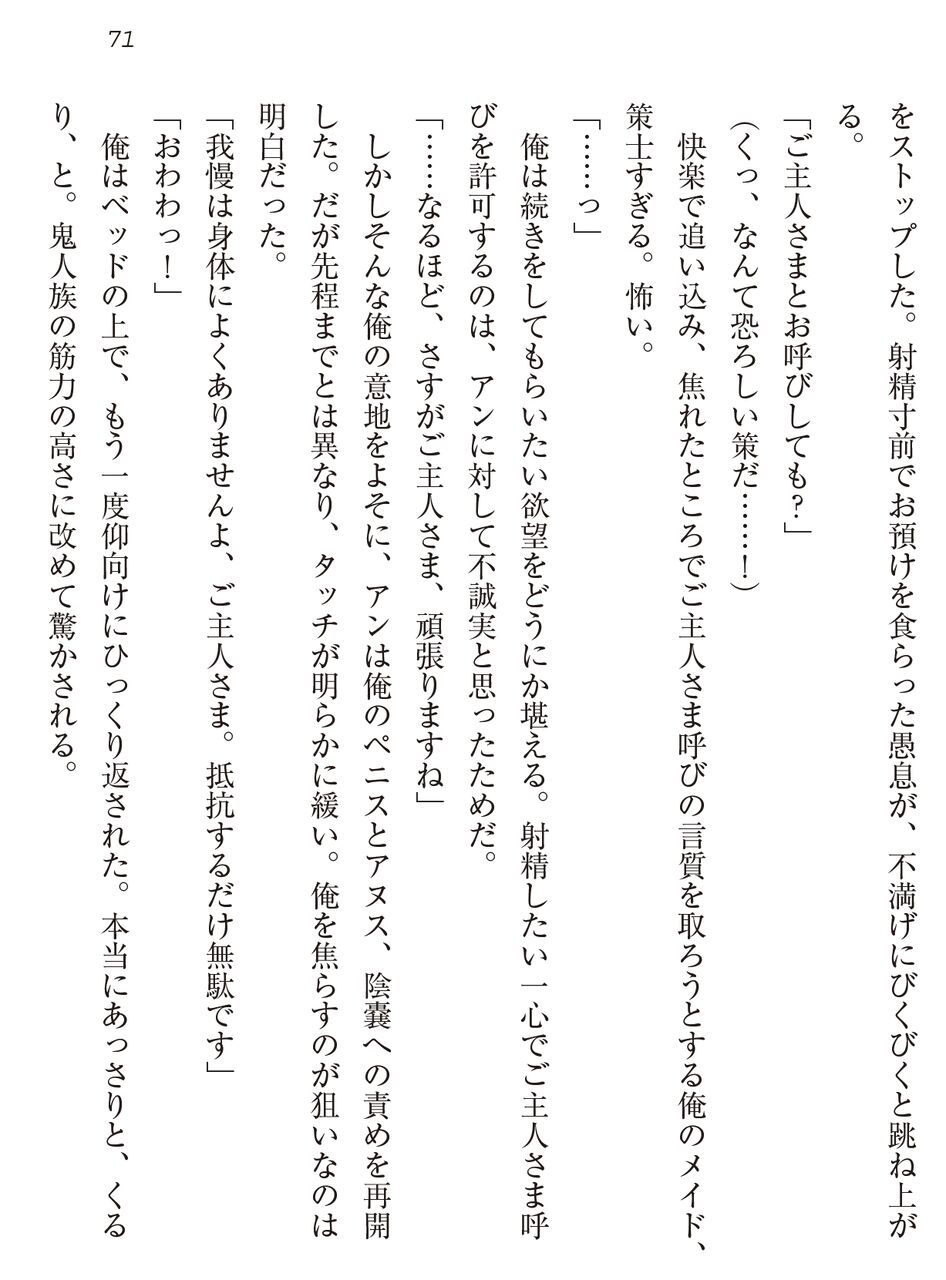 71

をストップした。射精寸前でお預けを食らった愚息が、不満げにびくびくと跳ね上がる。

「ご主人さまとお呼びしても？」

（くっ、なんて恐ろしい策だ……！）

快楽で追い込み、焦れたところでご主人さま呼びの言質を取ろうとする俺のメイド、策士すぎる。怖い。

「……っ」

俺は続きをしてもらいたい欲望をどうにか堪える。射精したい一心でご主人さま呼びを許可するのは、アンに対して不誠実と思ったためだ。

「……なるほど、さすがご主人さま、頑張りますね」

しかしそんな俺の意地をよそに、アンは俺のペニスとアヌス、陰嚢への責めを再開した。だが先程までとは異なり、タッチが明らかに緩い。俺を焦らすのが狙いなのは明白だった。

「我慢は身体によくありませんよ、ご主人さま。抵抗するだけ無駄です」

「おわわっ！」

俺はベッドの上で、もう一度仰向けにひっくり返された。本当にあっさりと、くるり、と。鬼人族の筋力の高さに改めて驚かされる。